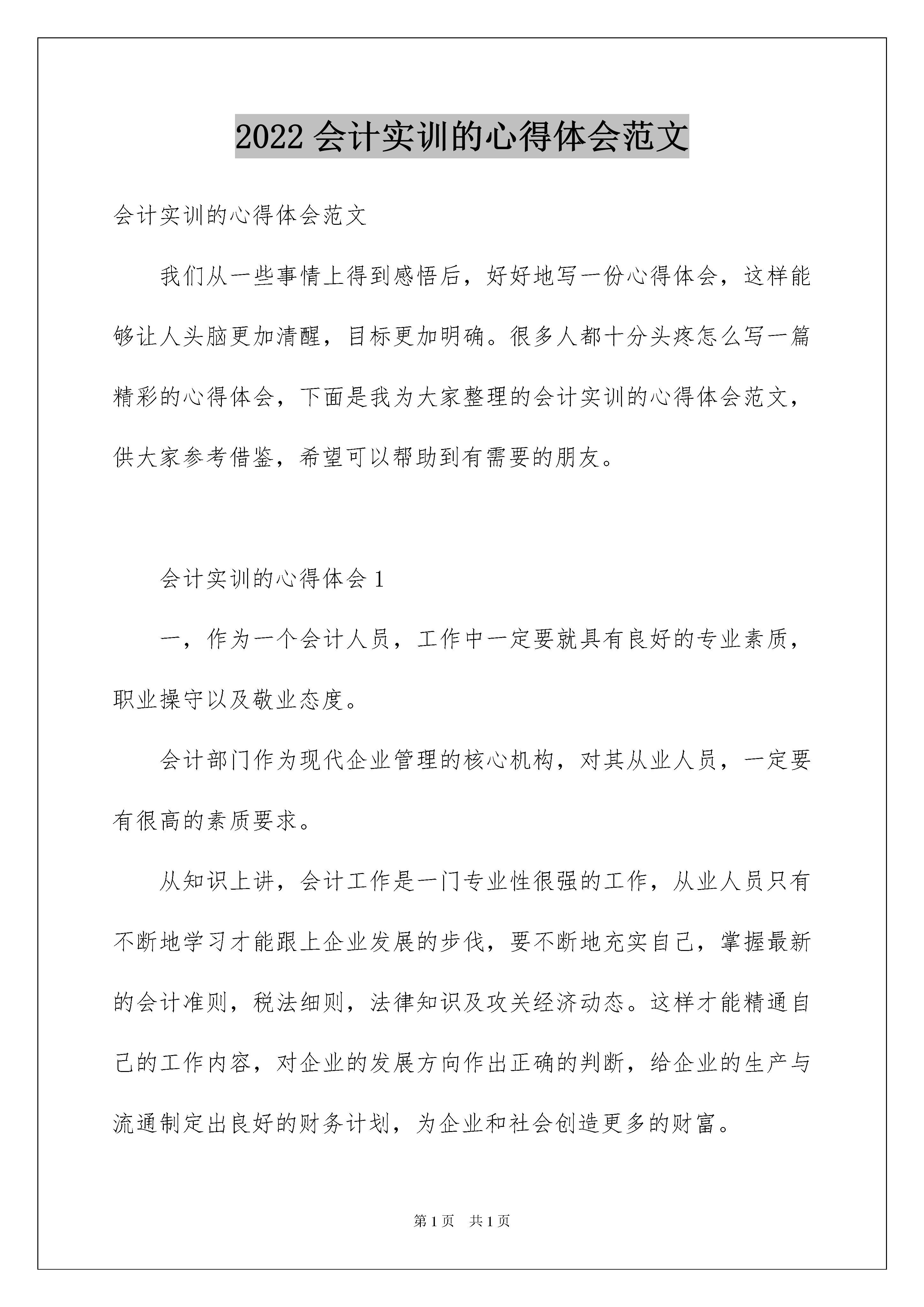 2022 会计实训的心得体会范文

会计实训的心得体会范文

我们从一些事情上得到感悟后，好好地写一份心得体会，这样能够让人头脑更加清醒，目标更加明确。很多人都十分头疼怎么写一篇精彩的心得体会，下面是我为大家整理的会计实训的心得体会范文，供大家参考借鉴，希望可以帮助到有需要的朋友。

会计实训的心得体会 1

一，作为一个会计人员，工作中一定要就具有良好的专业素质，职业操守以及敬业态度。

会计部门作为现代企业管理的核心机构，对其从业人员，一定要有很高的素质要求。

从知识上讲，会计工作是一门专业性很强的工作，从业人员只有不断地学习才能跟上企业发展的步伐，要不断地充实自己，掌握最新的会计准则，税法细则，法律知识及攻关经济动态。这样才能精通自己的工作内容，对企业的发展方向作出正确的判断，给企业的生产与流通制定出良好的财务计划，为企业和社会创造更多的财富。

第 1 页 共 1 页